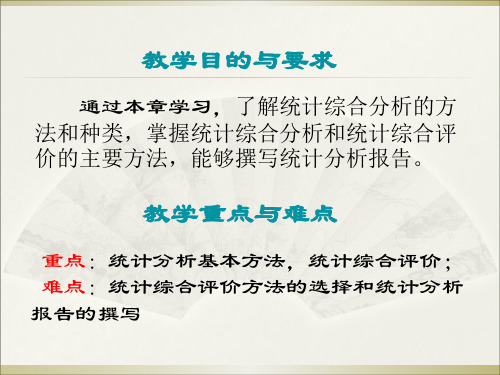 教学目的与要求

通过本章学习，了解统计综合分析的方法和种类，掌握统计综合分析和统计综合评价的主要方法，能够撰写统计分析报告。

教学重点与难点

重点：统计分析基本方法，统计综合评价；
难点：统计综合评价方法的选择和统计分析报告的撰写